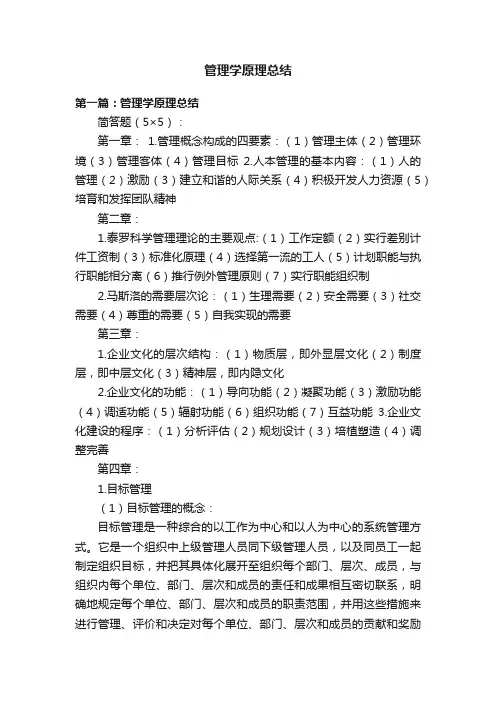 管理学原理总结

第一篇：管理学原理总结

简答题（5×5）：

第一章： 1.管理概念构成的四要素：（1）管理主体（2）管理环境（3）管理客体（4）管理目标 2.人本管理的基本内容：（1）人的管理（2）激励（3）建立和谐的人际关系（4）积极开发人力资源（5）培育和发挥团队精神

第二章：

1.泰罗科学管理理论的主要观点:（1）工作定额（2）实行差别计件工资制（3）标准化原理（4）选择第一流的工人（5）计划职能与执行职能相分离（6）推行例外管理原则（7）实行职能组织制

2.马斯洛的需要层次论：（1）生理需要（2）安全需要（3）社交需要（4）尊重的需要（5）自我实现的需要

第三章：

1.企业文化的层次结构：（1）物质层，即外显层文化（2）制度层，即中层文化（3）精神层，即内隐文化

2.企业文化的功能：（1）导向功能（2）凝聚功能（3）激励功能（4）调适功能（5）辐射功能（6）组织功能（7）互益功能 3.企业文化建设的程序：（1）分析评估（2）规划设计（3）培植塑造（4）调整完善

第四章：

1.目标管理

（1）目标管理的概念：

目标管理是一种综合的以工作为中心和以人为中心的系统管理方式。它是一个组织中上级管理人员同下级管理人员，以及同员工一起制定组织目标，并把其具体化展开至组织每个部门、层次、成员，与组织内每个单位、部门、层次和成员的责任和成果相互密切联系，明确地规定每个单位、部门、层次和成员的职责范围，并用这些措施来进行管理、评价和决定对每个单位、部门、层次和成员的贡献和奖励